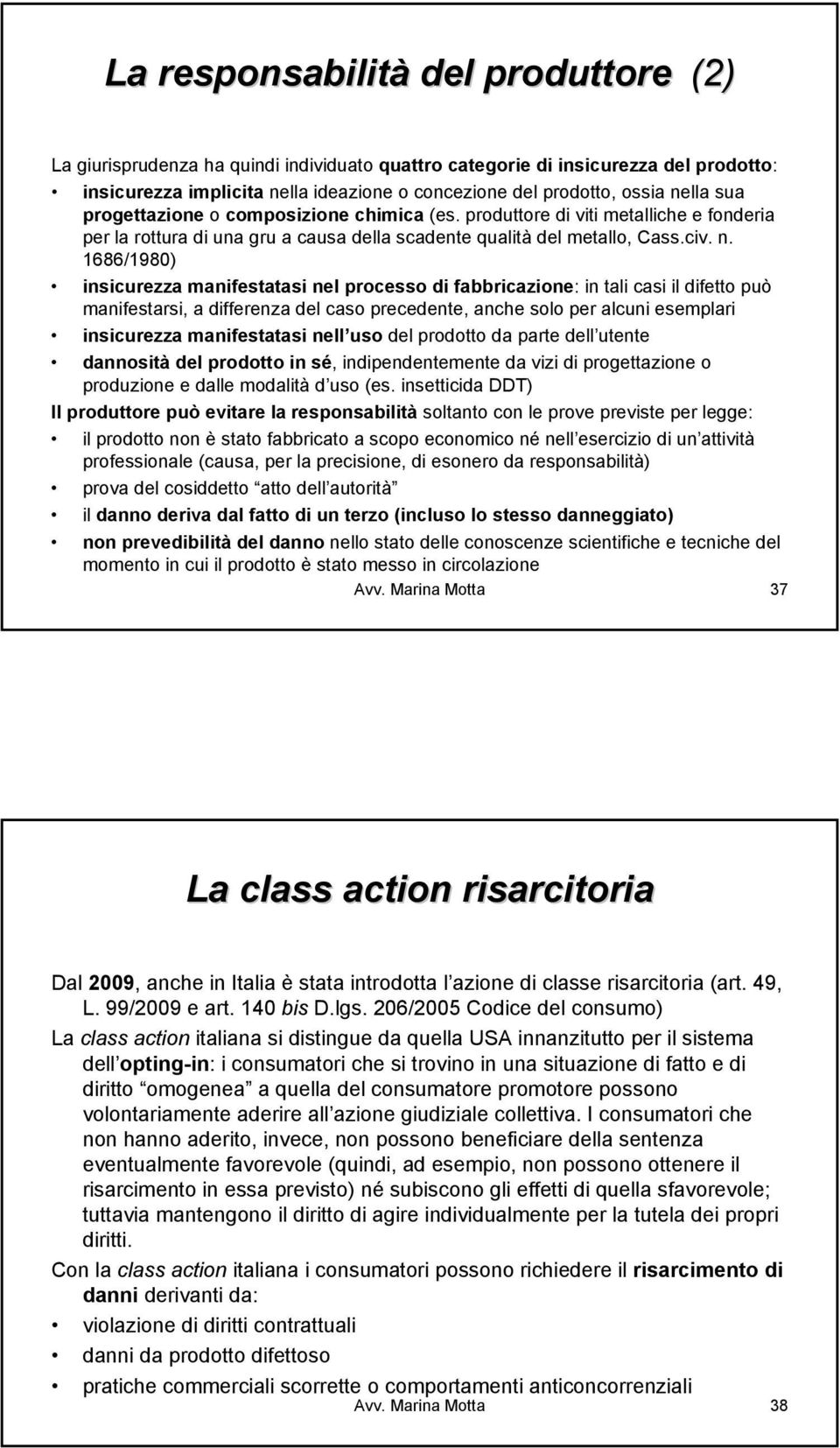 La responsabilità del produttore (2)

La giurisprudenza ha quindi individuato quattro categorie di insicurezza del prodotto:

• insicurezza implicita nella ideazione o concezione del prodotto, ossia nella sua progettazione o composizione chimica (es. produttore di viti metalliche e fonderia per la rottura di una gru a causa della scadente qualità del metallo, Cass.civ. n. 1686/1980)

• insicurezza manifestatasi nel processo di fabbricazione: in tali casi il difetto può manifestarsi, a differenza del caso precedente, anche solo per alcuni esemplari

• insicurezza manifestatasi nell uso del prodotto da parte dell utente

• dannosità del prodotto in sé, indipendentemente da vizi di progettazione o produzione e dalle modalità d uso (es. insetticida DDT)

Il produttore può evitare la responsabilità soltanto con le prove previste per legge:

• il prodotto non è stato fabbricato a scopo economico né nell esercizio di un attività professionale (causa, per la precisione, di esonero da responsabilità)

• prova del cosiddetto atto dell autorità

• il danno deriva dal fatto di un terzo (incluso lo stesso danneggiato)

• non prevedibilità del danno nello stato delle conoscenze scientifiche e tecniche del momento in cui il prodotto è stato messo in circolazione

Avv. Marina Motta 37

La class action risarcitoria

Dal 2009, anche in Italia è stata introdotta l azione di classe risarcitoria (art. 49, L. 99/2009 e art. 140 bis D.lgs. 206/2005 Codice del consumo)

La class action italiana si distingue da quella USA innanzitutto per il sistema dell opting-in: i consumatori che si trovino in una situazione di fatto e di diritto omogenea a quella del consumatore promotore possono volontariamente aderire all azione giudiziale collettiva. I consumatori che non hanno aderito, invece, non possono beneficiare della sentenza eventualmente favorevole (quindi, ad esempio, non possono ottenere il risarcimento in essa previsto) né subiscono gli effetti di quella sfavorevole; tuttavia mantengono il diritto di agire individualmente per la tutela dei propri diritti.

Con la class action italiana i consumatori possono richiedere il risarcimento di danni derivanti da:

• violazione di diritti contrattuali

• danni da prodotto difettoso

• pratiche commerciali scorrette o comportamenti anticoncorrenziali

Avv. Marina Motta 38